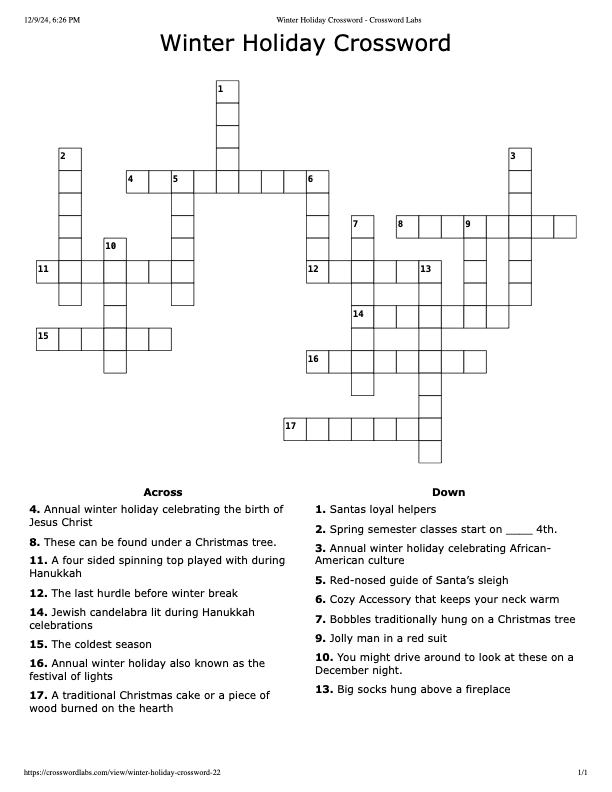 12/9/24, 6:26 PM Winter Holiday Crossword - Crossword Labs

Winter Holiday Crossword

1
2
3
4 5 6
7 8 9
10
11
12 13
14
15
16
17

Across

4. Annual winter holiday celebrating the birth of Jesus Christ

8. These can be found under a Christmas tree.

11. A four sided spinning top played with during Hanukkah

12. The last hurdle before winter break

14. Jewish candelabra lit during Hanukkah celebrations

15. The coldest season

16. Annual winter holiday also known as the festival of lights

17. A traditional Christmas cake or a piece of wood burned on the hearth

Down

1. Santas loyal helpers

2. Spring semester classes start on ____ 4th.

3. Annual winter holiday celebrating African-American culture

5. Red-nosed guide of Santa's sleigh

6. Cozy Accessory that keeps your neck warm

7. Bobbles traditionally hung on a Christmas tree

9. Jolly man in a red suit

10. You might drive around to look at these on a December night.

13. Big socks hung above a fireplace

https://crosswordlabs.com/view/winter-holiday-crossword-22 1/1